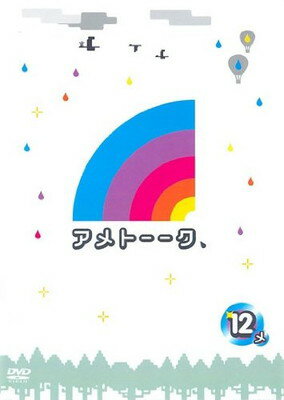 アメトーーク、

12メ

DVD